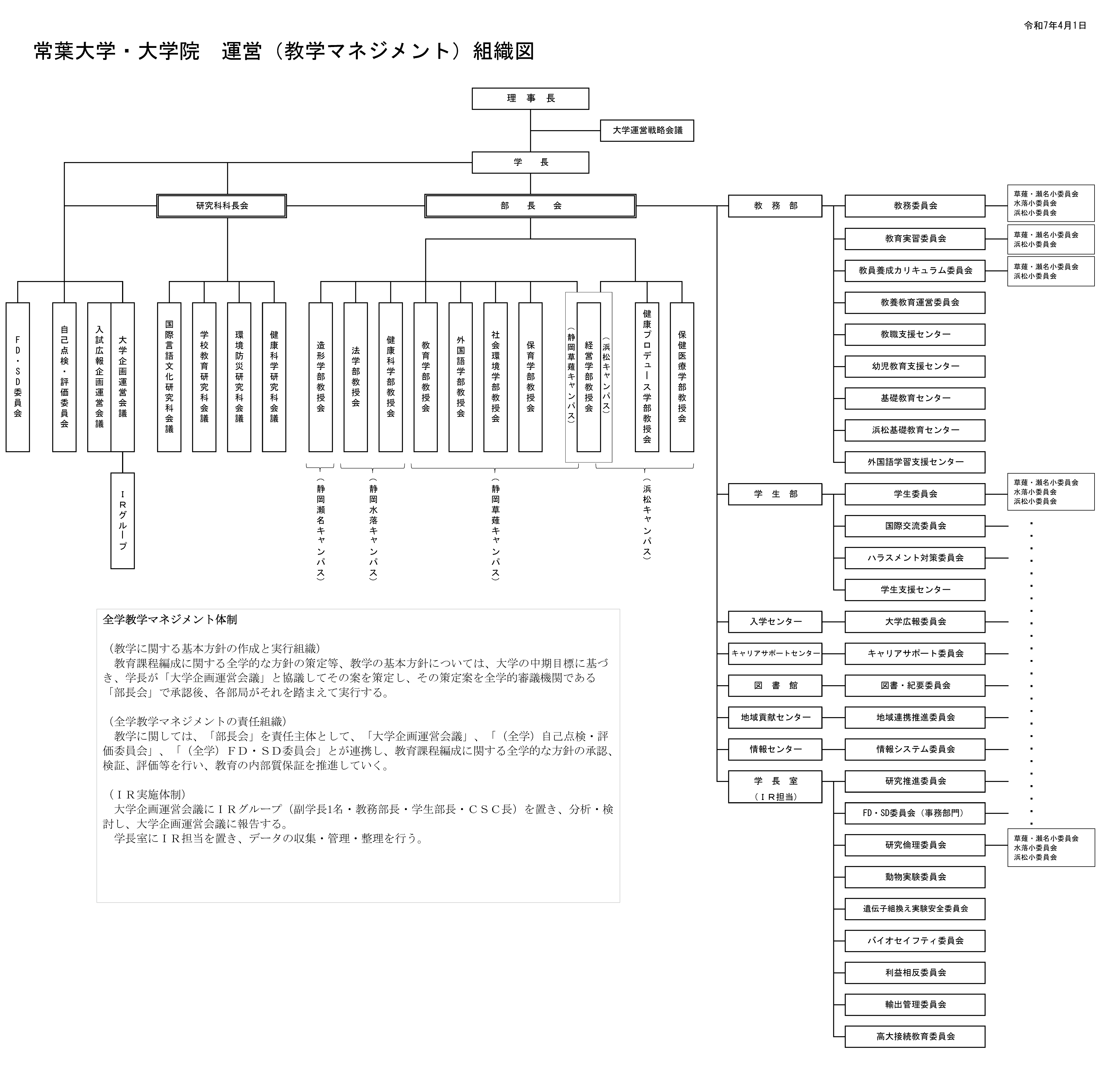 令和7年4月1日

常葉大学・大学院　運営（教学マネジメント）組織図

理　事　長

大学運営戦略会議

学　長

研究科科長会

部　長　会

FD・SD委員会

自己点検・評価委員会

入試広報企画運営会議

大学企画運営会議

IRグループ

国際言語文化研究科会議

学校教育研究科会議

環境防災研究科会議

健康科学研究科会議

造形学部教授会

法学部教授会

健康科学部教授会

教育学部教授会

外国語学部教授会

社会環境学部教授会

保育学部教授会

（静岡草薙キャンパス）

経営学部教授会

（浜松キャンパス）

健康プロデュース学部教授会

保健医療学部教授会

（静岡瀬名キャンパス）

（静岡水落キャンパス）

（静岡草薙キャンパス）

（浜松キャンパス）

教　務　部

教務委員会

草薙・瀬名小委員会
水落小委員会
浜松小委員会

教育実習委員会

草薙・瀬名小委員会
浜松小委員会

教員養成カリキュラム委員会

草薙・瀬名小委員会
浜松小委員会

教養教育運営委員会

教職支援センター

幼児教育支援センター

基礎教育センター

浜松基礎教育センター

外国語学習支援センター

学　生　部

学生委員会

草薙・瀬名小委員会
水落小委員会
浜松小委員会

国際交流委員会

ハラスメント対策委員会

学生支援センター

入学センター

大学広報委員会

キャリアサポートセンター

キャリアサポート委員会

図　書　館

図書・紀要委員会

地域貢献センター

地域連携推進委員会

情報センター

情報システム委員会

学　長　室
（ＩＲ担当）

研究推進委員会

FD・SD委員会（事務部門）

研究倫理委員会

草薙・瀬名小委員会
水落小委員会
浜松小委員会

動物実験委員会

遺伝子組換え実験安全委員会

バイオセイフティ委員会

利益相反委員会

輸出管理委員会

高大接続教育委員会

全学教学マネジメント体制

（教学に関する基本方針の作成と実行組織）
教育課程編成に関する全学的な方針の策定等、教学の基本方針については、大学の中期目標に基づき、学長が「大学企画運営会議」と協議してその案を策定し、その策定案を全学的審議機関である「部長会」で承認後、各部局がそれを踏まえて実行する。

（全学教学マネジメントの責任組織）
教学に関しては、「部長会」を責任主体として、「大学企画運営会議」、「（全学）自己点検・評価委員会」、「（全学）ＦＤ・ＳＤ委員会」とが連携し、教育課程編成に関する全学的な方針の承認、検証、評価等を行い、教育の内部質保証を推進していく。

（ＩＲ実施体制）
大学企画運営会議にＩＲグループ（副学長1名・教務部長・学生部長・ＣＳＣ長）を置き、分析・検討し、大学企画運営会議に報告する。
学長室にＩＲ担当を置き、データの収集・管理・整理を行う。